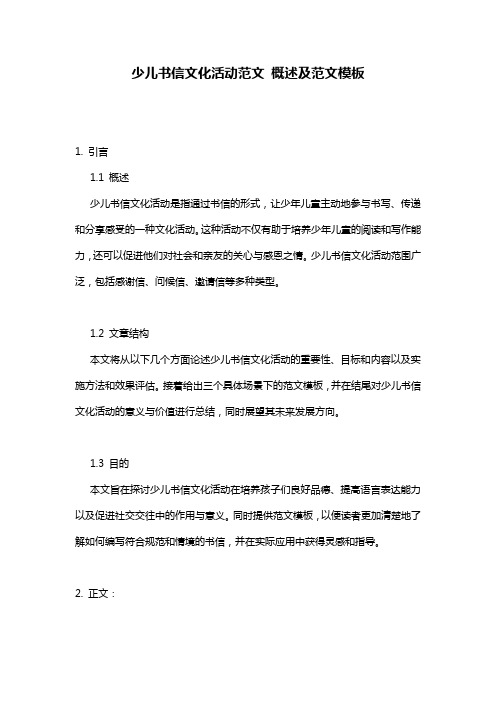 少儿书信文化活动范文 概述及范文模板

1. 引言

1.1 概述

少儿书信文化活动是指通过书信的形式，让少年儿童主动地参与书写、传递和分享感受的一种文化活动。这种活动不仅有助于培养少年儿童的阅读和写作能力，还可以促进他们对社会和亲友的关心与感恩之情。少儿书信文化活动范围广泛，包括感谢信、问候信、邀请信等多种类型。

1.2 文章结构

本文将从以下几个方面论述少儿书信文化活动的重要性、目标和内容以及实施方法和效果评估。接着给出三个具体场景下的范文模板，并在结尾对少儿书信文化活动的意义与价值进行总结，同时展望其未来发展方向。

1.3 目的

本文旨在探讨少儿书信文化活动在培养孩子们良好品德、提高语言表达能力以及促进社交交往中的作用与意义。同时提供范文模板，以便读者更加清楚地了解如何编写符合规范和情境的书信，并在实际应用中获得灵感和指导。

2. 正文：